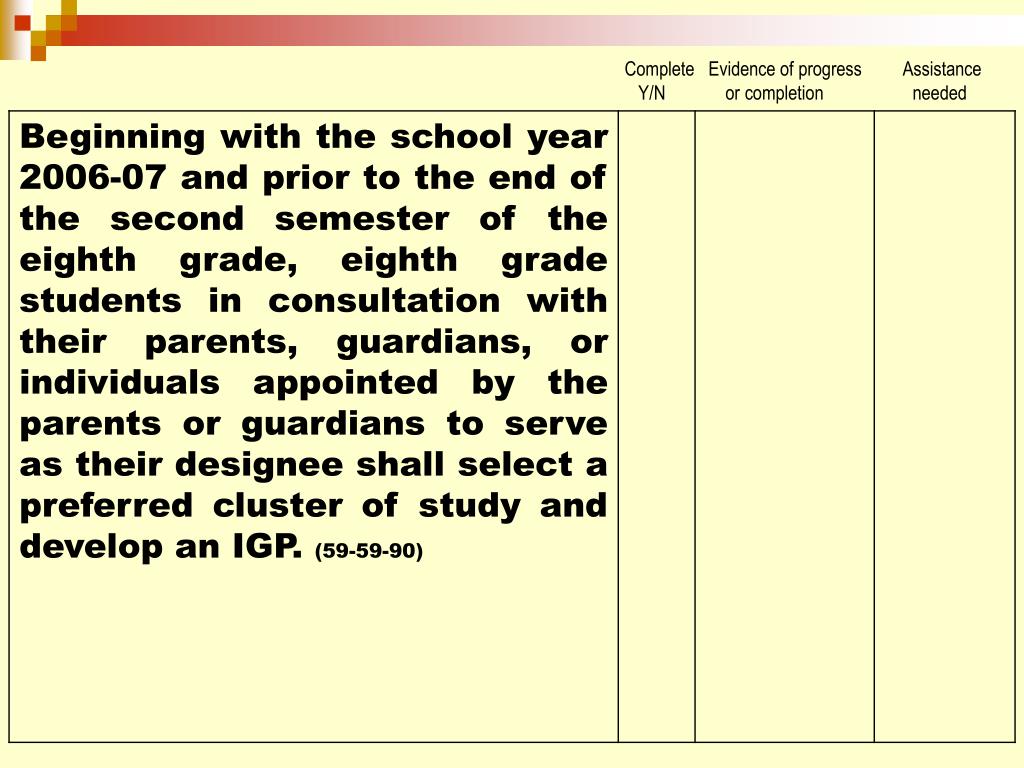 | | Complete Y/N | Evidence of progress or completion | Assistance needed |
|---|---|---|---|
| Beginning with the school year 2006-07 and prior to the end of the second semester of the eighth grade, eighth grade students in consultation with their parents, guardians, or individuals appointed by the parents or guardians to serve as their designee shall select a preferred cluster of study and develop an IGP. (59-59-90) | | | |